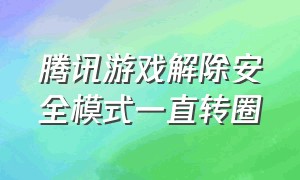 腾讯游戏解除安全模式一直转圈